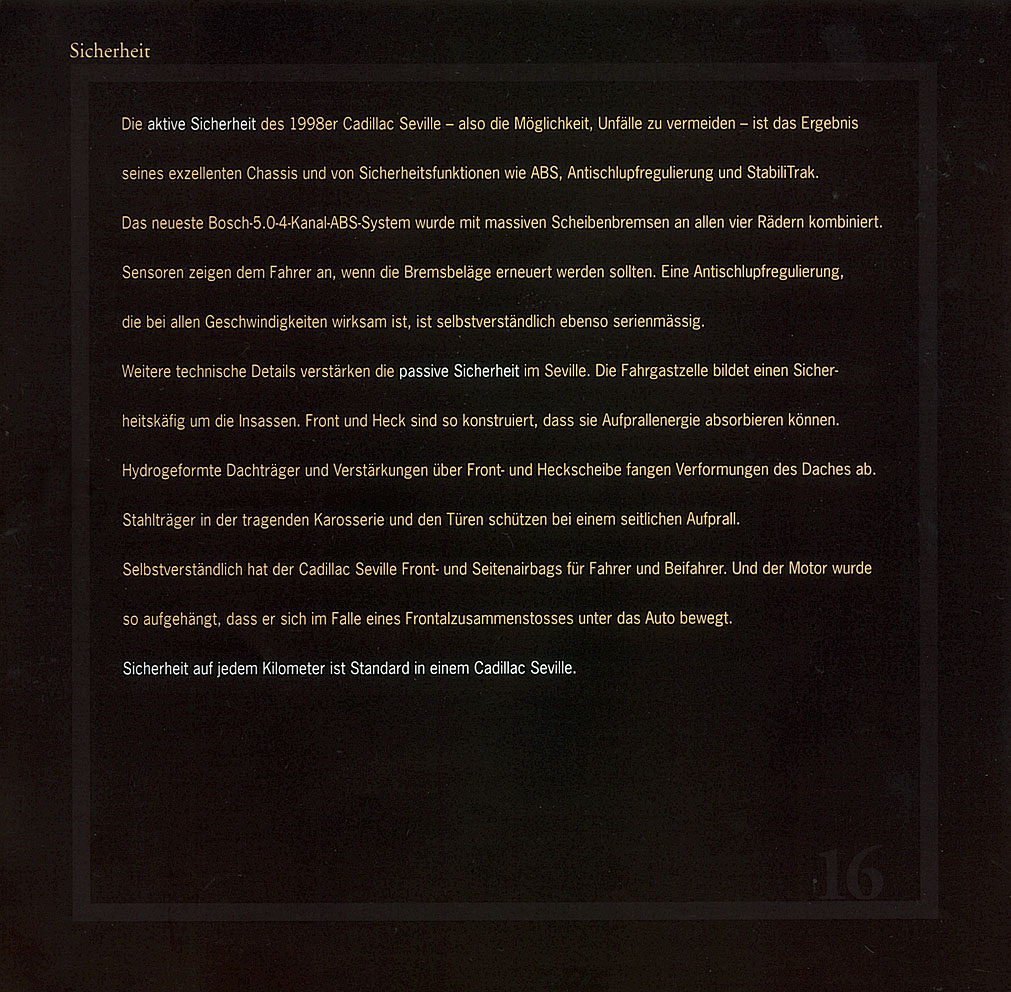 Sicherheit

Die aktive Sicherheit des 1998er Cadillac Seville – also die Möglichkeit, Unfälle zu vermeiden – ist das Ergebnis seines exzellenten Chassis und von Sicherheitsfunktionen wie ABS, Antischlupfregulierung und StabiliTrak.

Das neueste Bosch-5.0-4-Kanal-ABS-System wurde mit massiven Scheibenbremsen an allen vier Rädern kombiniert. Sensoren zeigen dem Fahrer an, wenn die Bremsbeläge erneuert werden sollten. Eine Antischlupfregulierung, die bei allen Geschwindigkeiten wirksam ist, ist selbstverständlich ebenso serienmässig.

Weitere technische Details verstärken die passive Sicherheit im Seville. Die Fahrgastzelle bildet einen Sicherheitskäfig um die Insassen. Front und Heck sind so konstruiert, dass sie Aufprallenergie absorbieren können. Hydrogeformte Dachträger und Verstärkungen über Front- und Heckscheibe fangen Verformungen des Daches ab. Stahlträger in der tragenden Karosserie und den Türen schützen bei einem seitlichen Aufprall.

Selbstverständlich hat der Cadillac Seville Front- und Seitenairbags für Fahrer und Beifahrer. Und der Motor wurde so aufgehängt, dass er sich im Falle eines Frontalzusammenstosses unter das Auto bewegt.

Sicherheit auf jedem Kilometer ist Standard in einem Cadillac Seville.

16